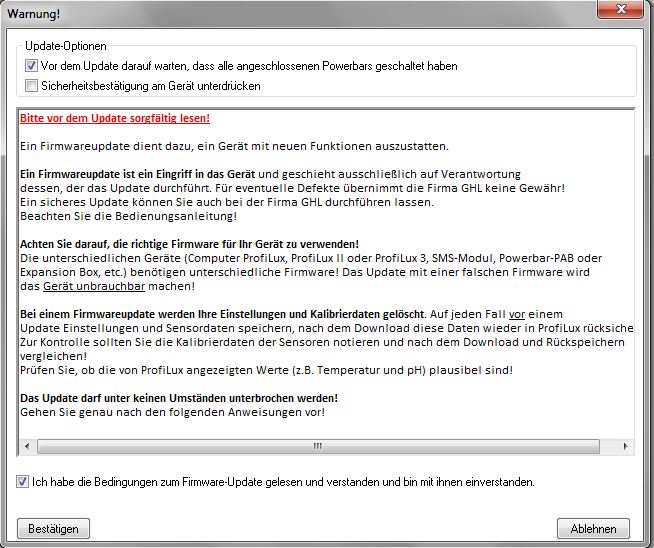 Warnung!

Update-Optionen
Vor dem Update darauf warten, dass alle angeschlossenen Powerbars geschaltet haben
Sicherheitsbestätigung am Gerät unterdrücken

Bitte vor dem Update sorgfältig lesen!

Ein Firmwareupdate dient dazu, ein Gerät mit neuen Funktionen auszustatten.

Ein Firmwareupdate ist ein Eingriff in das Gerät und geschieht ausschließlich auf Verantwortung dessen, der das Update durchführt. Für eventuelle Defekte übernimmt die Firma GHL keine Gewähr!
Ein sicheres Update können Sie auch bei der Firma GHL durchführen lassen.
Beachten Sie die Bedienungsanleitung!

Achten Sie darauf, die richtige Firmware für Ihr Gerät zu verwenden!
Die unterschiedlichen Geräte (Computer ProfiLux, ProfiLux II oder ProfiLux 3, SMS-Modul, Powerbar-PAB oder Expansion Box, etc.) benötigen unterschiedliche Firmware! Das Update mit einer falschen Firmware wird das Gerät unbrauchbar machen!

Bei einem Firmwareupdate werden Ihre Einstellungen und Kalibrierdaten gelöscht. Auf jeden Fall vor einem Update Einstellungen und Sensordaten speichern, nach dem Download diese Daten wieder in ProfiLux rücksiche
Zur Kontrolle sollten Sie die Kalibrierdaten der Sensoren notieren und nach dem Download und Rückspeichern vergleichen!
Prüfen Sie, ob die von ProfiLux angezeigten Werte (z.B. Temperatur und pH) plausibel sind!

Das Update darf unter keinen Umständen unterbrochen werden!
Gehen Sie genau nach den folgenden Anweisungen vor!

Ich habe die Bedingungen zum Firmware-Update gelesen und verstanden und bin mit ihnen einverstanden.

Bestätigen

Ablehnen